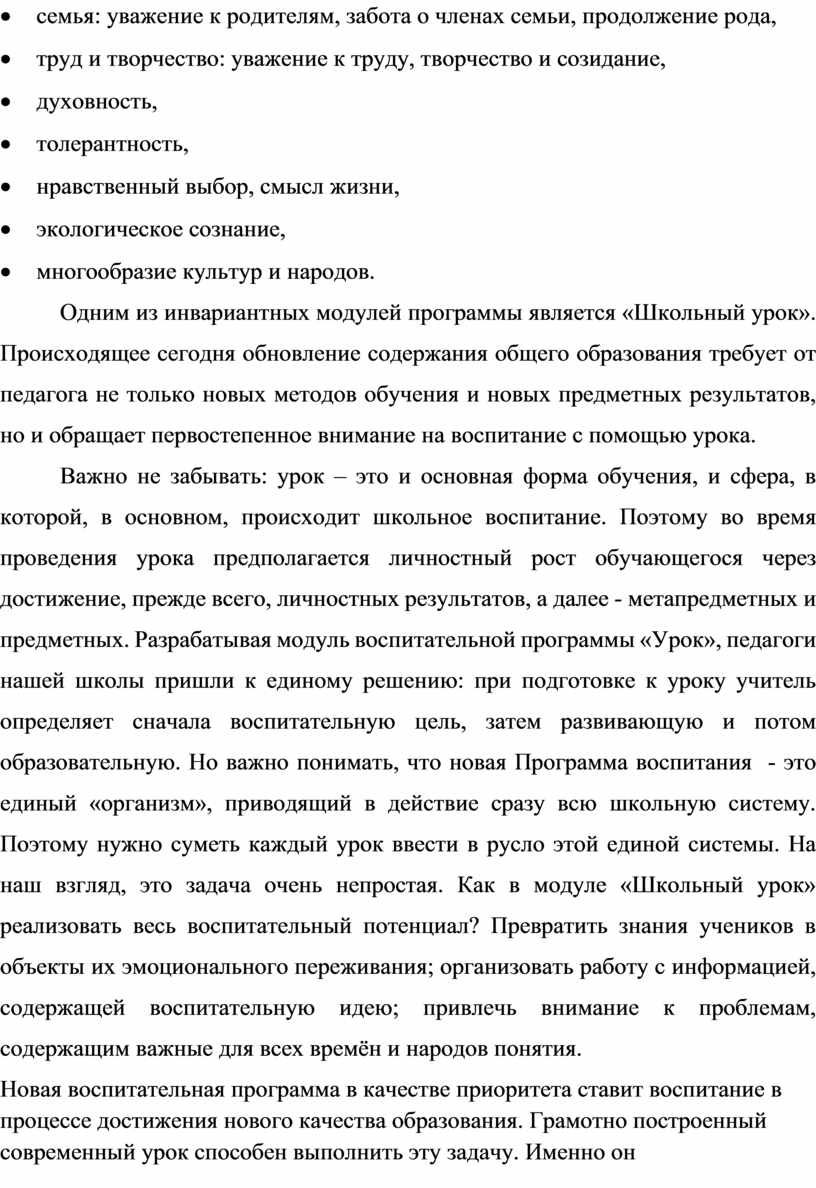 • семья: уважение к родителям, забота о членах семьи, продолжение рода,
• труд и творчество: уважение к труду, творчество и созидание,
• духовность,
• толерантность,
• нравственный выбор, смысл жизни,
• экологическое сознание,
• многообразие культур и народов.

Одним из инвариантных модулей программы является «Школьный урок». Происходящее сегодня обновление содержания общего образования требует от педагога не только новых методов обучения и новых предметных результатов, но и обращает первостепенное внимание на воспитание с помощью урока.

Важно не забывать: урок – это и основная форма обучения, и сфера, в которой, в основном, происходит школьное воспитание. Поэтому во время проведения урока предполагается личностный рост обучающегося через достижение, прежде всего, личностных результатов, а далее - метапредметных и предметных. Разрабатывая модуль воспитательной программы «Урок», педагоги нашей школы пришли к единому решению: при подготовке к уроку учитель определяет сначала воспитательную цель, затем развивающую и потом образовательную. Но важно понимать, что новая Программа воспитания - это единый «организм», приводящий в действие сразу всю школьную систему. Поэтому нужно суметь каждый урок ввести в русло этой единой системы. На наш взгляд, это задача очень непростая. Как в модуле «Школьный урок» реализовать весь воспитательный потенциал? Превратить знания учеников в объекты их эмоционального переживания; организовать работу с информацией, содержащей воспитательную идею; привлечь внимание к проблемам, содержащим важные для всех времён и народов понятия.

Новая воспитательная программа в качестве приоритета ставит воспитание в процессе достижения нового качества образования. Грамотно построенный современный урок способен выполнить эту задачу. Именно он